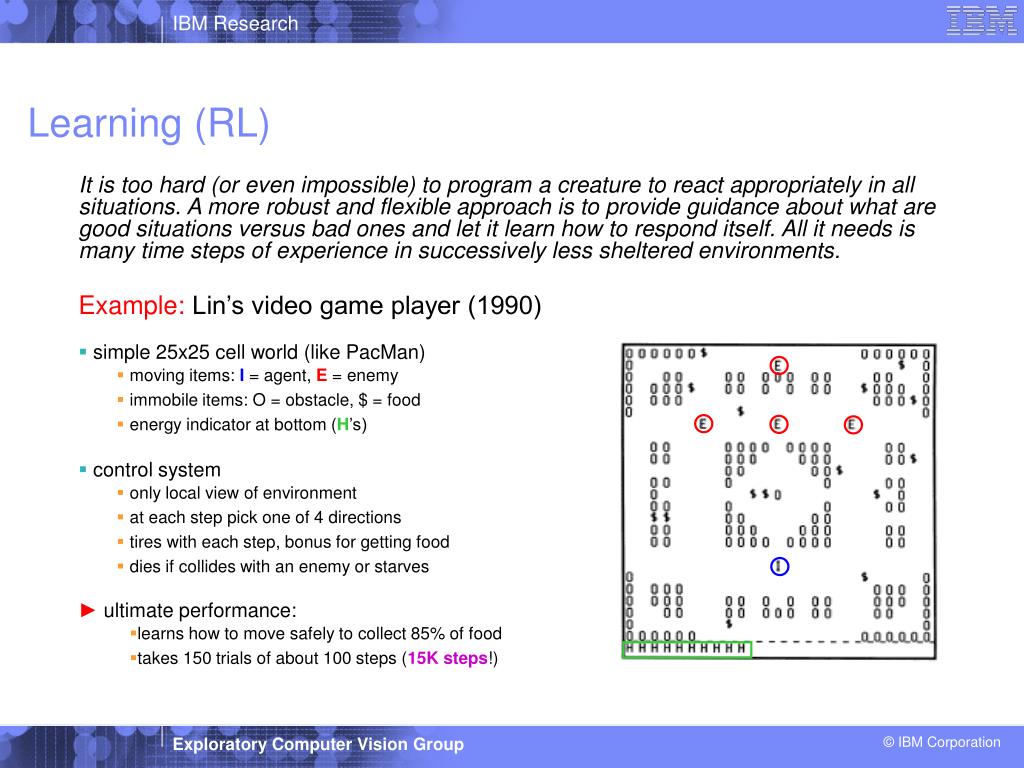 IBM Research

IBM

Learning (RL)

It is too hard (or even impossible) to program a creature to react appropriately in all situations. A more robust and flexible approach is to provide guidance about what are good situations versus bad ones and let it learn how to respond itself. All it needs is many time steps of experience in successively less sheltered environments.

Example: Lin's video game player (1990)

▪ simple 25x25 cell world (like PacMan)
▪ moving items: I = agent, E = enemy
▪ immobile items: O = obstacle, $ = food
▪ energy indicator at bottom (H's)

▪ control system
▪ only local view of environment
▪ at each step pick one of 4 directions
▪ tires with each step, bonus for getting food
▪ dies if collides with an enemy or starves

► ultimate performance:
▪learns how to move safely to collect 85% of food
▪takes 150 trials of about 100 steps (15K steps!)

E
E E E
I
HHHHHHHHHH

Exploratory Computer Vision Group

© IBM Corporation